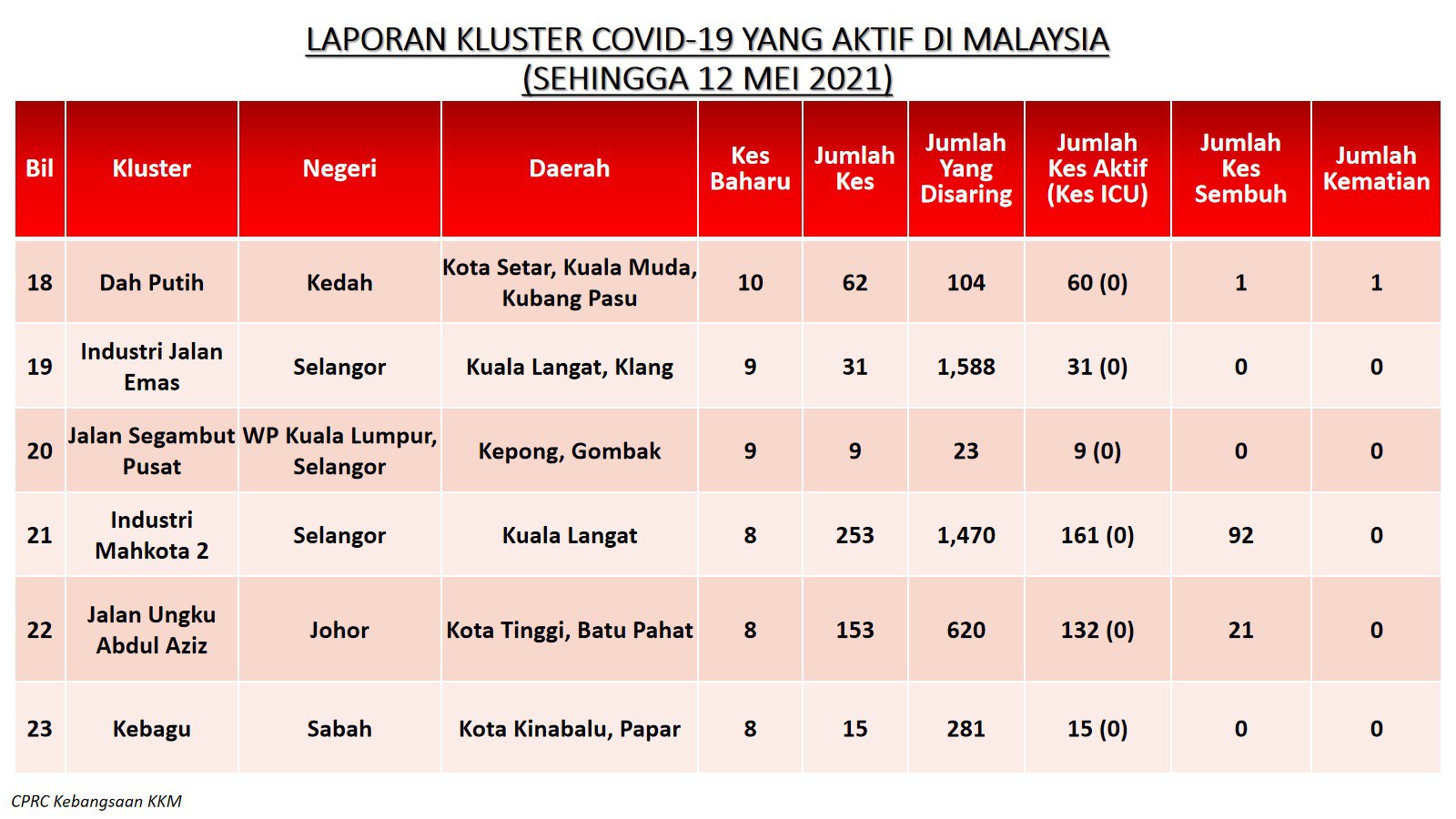 LAPORAN KLUSTER COVID-19 YANG AKTIF DI MALAYSIA
(SEHINGGA 12 MEI 2021)

| Bil | Kluster | Negeri | Daerah | Kes Baharu | Jumlah Kes | Jumlah Yang Disaring | Jumlah Kes Aktif (Kes ICU) | Jumlah Kes Sembuh | Jumlah Kematian |
|---|---|---|---|---|---|---|---|---|---|
| 18 | Dah Putih | Kedah | Kota Setar, Kuala Muda, Kubang Pasu | 10 | 62 | 104 | 60 (0) | 1 | 1 |
| 19 | Industri Jalan Emas | Selangor | Kuala Langat, Klang | 9 | 31 | 1,588 | 31 (0) | 0 | 0 |
| 20 | Jalan Segambut Pusat | WP Kuala Lumpur, Selangor | Kepong, Gombak | 9 | 9 | 23 | 9 (0) | 0 | 0 |
| 21 | Industri Mahkota 2 | Selangor | Kuala Langat | 8 | 253 | 1,470 | 161 (0) | 92 | 0 |
| 22 | Jalan Ungku Abdul Aziz | Johor | Kota Tinggi, Batu Pahat | 8 | 153 | 620 | 132 (0) | 21 | 0 |
| 23 | Kebagu | Sabah | Kota Kinabalu, Papar | 8 | 15 | 281 | 15 (0) | 0 | 0 |

CPRC Kebangsaan KKM